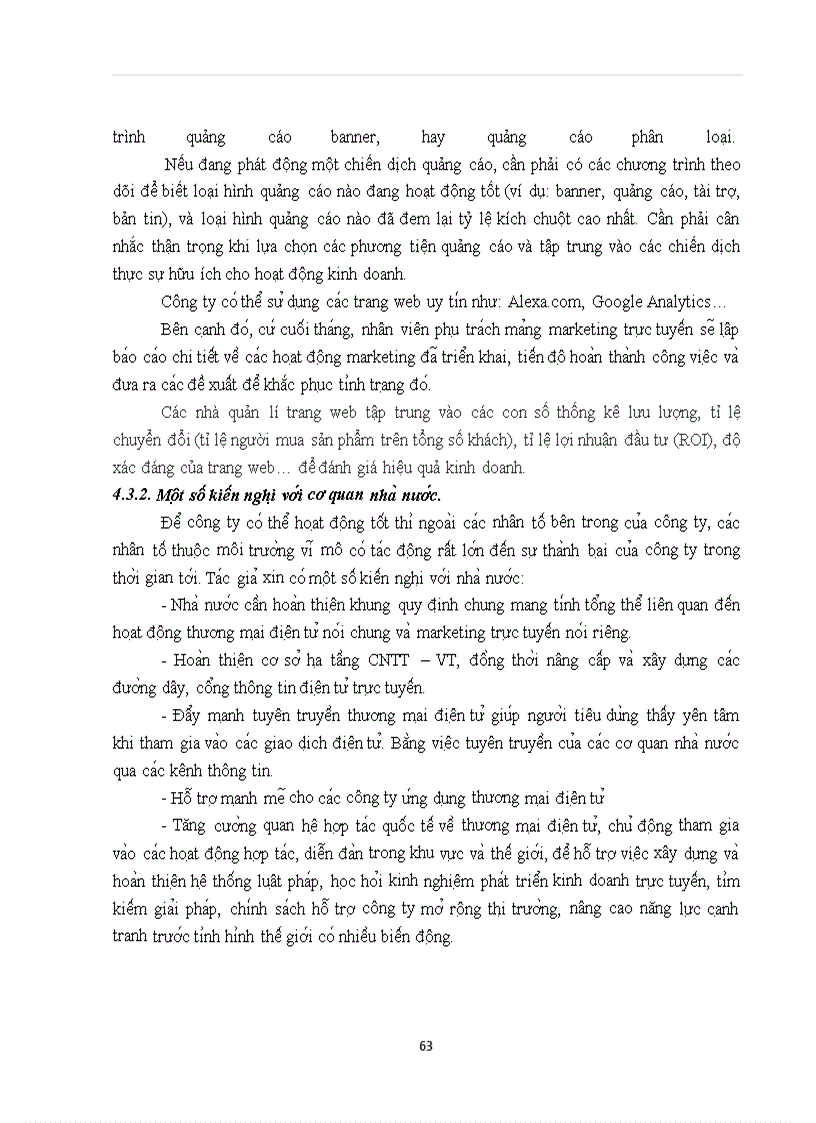 trình quảng cáo banner, hay quảng cáo phân loại.

Nếu đang phát động một chiến dịch quảng cáo, cần phải có các chương trình theo dõi để biết loại hình quảng cáo nào đang hoạt động tốt (ví dụ: banner, quảng cáo, tài trợ, bản tin), và loại hình quảng cáo nào đã đem lại tỷ lệ kích chuột cao nhất. Cần phải cân nhắc thận trọng khi lựa chọn các phương tiện quảng cáo và tập trung vào các chiến dịch thực sự hữu ích cho hoạt động kinh doanh.

Công ty có thể sử dụng các trang web uy tín như: Alexa.com, Google Analytics…

Bên cạnh đó, cứ cuối tháng, nhân viên phụ trách mảng marketing trực tuyến sẽ lập báo cáo chi tiết về các hoạt động marketing đã triển khai, tiến độ hoàn thành công việc và đưa ra các đề xuất để khắc phục tình trạng đó.

Các nhà quản lí trang web tập trung vào các con số thống kê lưu lượng, tỉ lệ chuyển đổi (tỉ lệ người mua sản phẩm trên tổng số khách), tỉ lệ lợi nhuận đầu tư (ROI), độ xác đáng của trang web… để đánh giá hiệu quả kinh doanh.

4.3.2. Một số kiến nghị với cơ quan nhà nước.

Để công ty có thể hoạt động tốt thì ngoài các nhân tố bên trong của công ty, các nhân tố thuộc môi trường vĩ mô có tác động rất lớn đến sự thành bại của công ty trong thời gian tới. Tác giả xin có một số kiến nghị với nhà nước:

- Nhà nước cần hoàn thiện khung quy định chung mang tính tổng thể liên quan đến hoạt động thương mại điện tử nói chung và marketing trực tuyến nói riêng.

- Hoàn thiện cơ sở hạ tầng CNTT – VT, đồng thời nâng cấp và xây dựng các đường dây, cổng thông tin điện tử trực tuyến.

- Đẩy mạnh tuyên truyền thương mại điện tử giúp người tiêu dùng thấy yên tâm khi tham gia vào các giao dịch điện tử. Bằng việc tuyên truyền của các cơ quan nhà nước qua các kênh thông tin.

- Hỗ trợ mạnh mẽ cho các công ty ứng dụng thương mại điện tử

- Tăng cường quan hệ hợp tác quốc tế về thương mại điện tử, chủ động tham gia vào các hoạt động hợp tác, diễn đàn trong khu vực và thế giới, để hỗ trợ việc xây dựng và hoàn thiện hệ thống luật pháp, học hỏi kinh nghiệm phát triển kinh doanh trực tuyến, tìm kiếm giải pháp, chính sách hỗ trợ công ty mở rộng thị trường, nâng cao năng lực cạnh tranh trước tình hình thế giới có nhiều biến động.

63